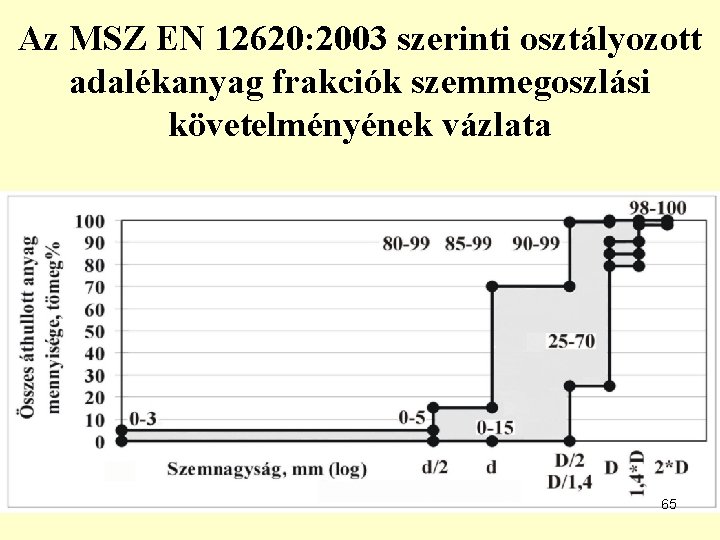 Az MSZ EN 12620:2003 szerinti osztályozott adalékanyag frakciók szemmegoszlási követelményének vázlata

Összes áthullott anyag mennyisége, tömeg%

100
90
80
70
60
50
40
30
20
10
0

98-100
80-99
85-99
90-99
25-70
0-3
0-5
0-15

Szemnagyság, mm (log)
d/2
d
D/2
D/1,4
D
1,4*D
2*D

65